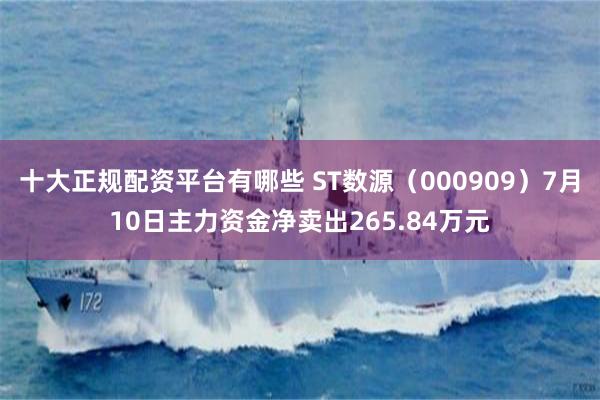 十大正规配资平台有哪些 ST数源（000909）7月10日主力资金净卖出265.84万元

172